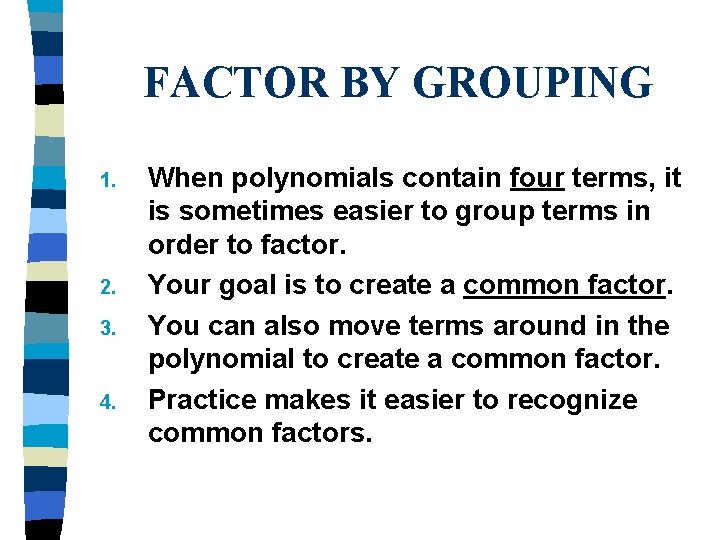 FACTOR BY GROUPING

1. When polynomials contain four terms, it is sometimes easier to group terms in order to factor.
2. Your goal is to create a common factor.
3. You can also move terms around in the polynomial to create a common factor.
4. Practice makes it easier to recognize common factors.